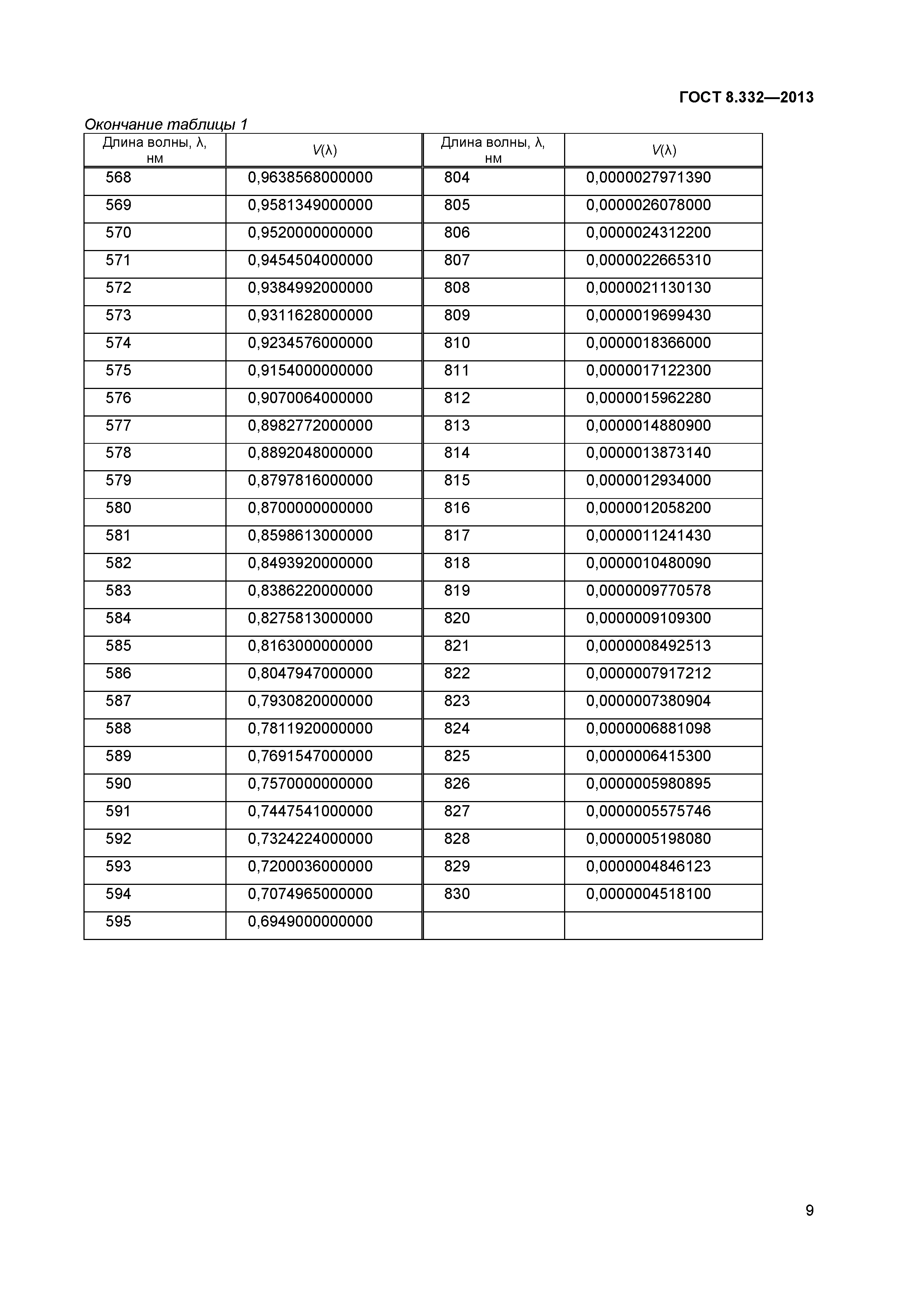 ГОСТ 8.332—2013

Окончание таблицы 1

| Длина волны, λ, нм | $V(\lambda)$ | Длина волны, λ, нм | $V(\lambda)$ |
|---|---|---|---|
| 568 | 0,9638568000000 | 804 | 0,0000027971390 |
| 569 | 0,9581349000000 | 805 | 0,0000026078000 |
| 570 | 0,9520000000000 | 806 | 0,0000024312200 |
| 571 | 0,9454504000000 | 807 | 0,0000022665310 |
| 572 | 0,9384992000000 | 808 | 0,0000021130130 |
| 573 | 0,9311628000000 | 809 | 0,0000019699430 |
| 574 | 0,9234576000000 | 810 | 0,0000018366000 |
| 575 | 0,9154000000000 | 811 | 0,0000017122300 |
| 576 | 0,9070064000000 | 812 | 0,0000015962280 |
| 577 | 0,8982772000000 | 813 | 0,0000014880900 |
| 578 | 0,8892048000000 | 814 | 0,0000013873140 |
| 579 | 0,8797816000000 | 815 | 0,0000012934000 |
| 580 | 0,8700000000000 | 816 | 0,0000012058200 |
| 581 | 0,8598613000000 | 817 | 0,0000011241430 |
| 582 | 0,8493920000000 | 818 | 0,0000010480090 |
| 583 | 0,8386220000000 | 819 | 0,0000009770578 |
| 584 | 0,8275813000000 | 820 | 0,0000009109300 |
| 585 | 0,8163000000000 | 821 | 0,0000008492513 |
| 586 | 0,8047947000000 | 822 | 0,0000007917212 |
| 587 | 0,7930820000000 | 823 | 0,0000007380904 |
| 588 | 0,7811920000000 | 824 | 0,0000006881098 |
| 589 | 0,7691547000000 | 825 | 0,0000006415300 |
| 590 | 0,7570000000000 | 826 | 0,0000005980895 |
| 591 | 0,7447541000000 | 827 | 0,0000005575746 |
| 592 | 0,7324224000000 | 828 | 0,0000005198080 |
| 593 | 0,7200036000000 | 829 | 0,0000004846123 |
| 594 | 0,7074965000000 | 830 | 0,0000004518100 |
| 595 | 0,6949000000000 | | |

9